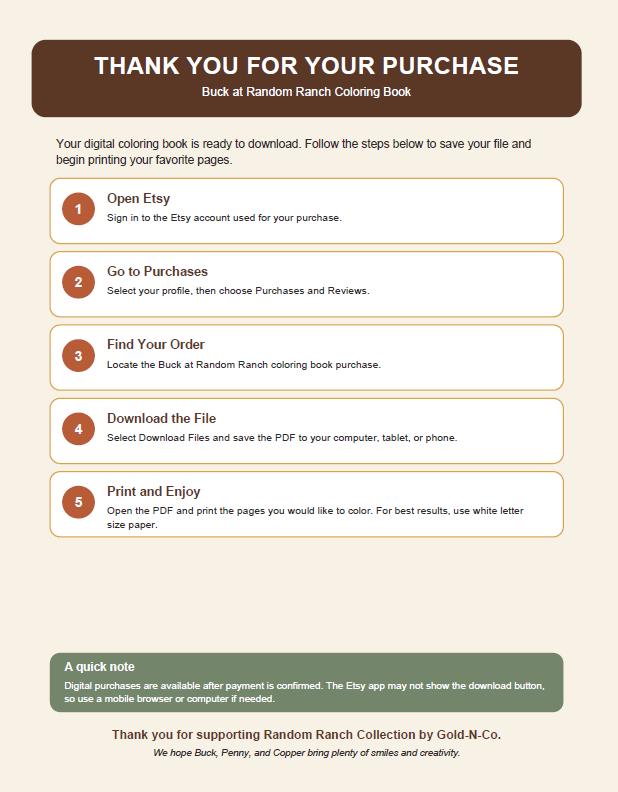 THANK YOU FOR YOUR PURCHASE

Buck at Random Ranch Coloring Book

Your digital coloring book is ready to download. Follow the steps below to save your file and begin printing your favorite pages.

1

Open Etsy

Sign in to the Etsy account used for your purchase.

2

Go to Purchases

Select your profile, then choose Purchases and Reviews.

3

Find Your Order

Locate the Buck at Random Ranch coloring book purchase.

4

Download the File

Select Download Files and save the PDF to your computer, tablet, or phone.

5

Print and Enjoy

Open the PDF and print the pages you would like to color. For best results, use white letter size paper.

A quick note

Digital purchases are available after payment is confirmed. The Etsy app may not show the download button, so use a mobile browser or computer if needed.

Thank you for supporting Random Ranch Collection by Gold-N-Co.

We hope Buck, Penny, and Copper bring plenty of smiles and creativity.